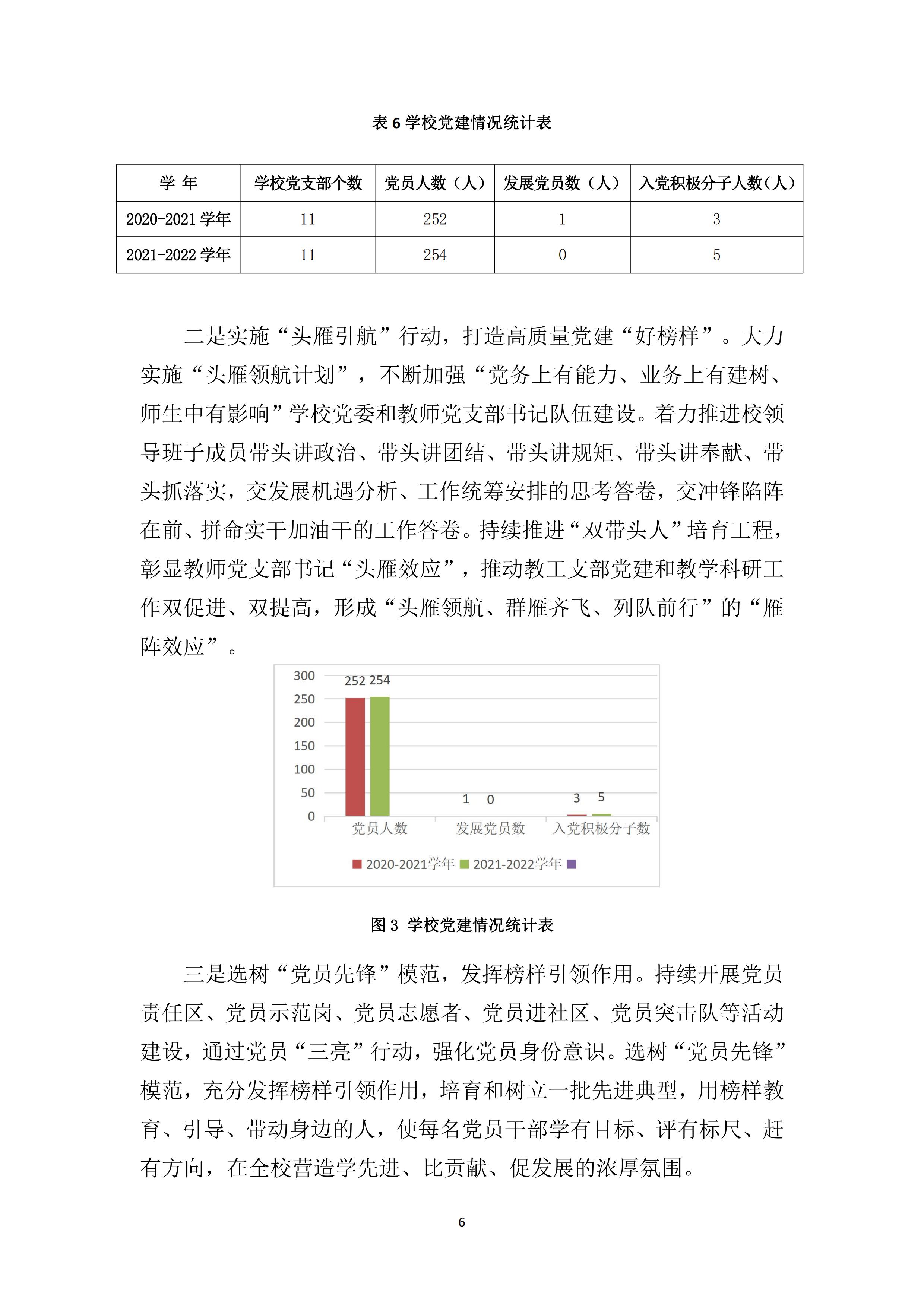 表 6 学校党建情况统计表

| 学 年 | 学校党支部个数 | 党员人数（人） | 发展党员数（人） | 入党积极分子人数(人) |
|---|---|---|---|---|
| 2020-2021 学年 | 11 | 252 | 1 | 3 |
| 2021-2022 学年 | 11 | 254 | 0 | 5 |

二是实施“头雁引航”行动，打造高质量党建“好榜样”。大力实施“头雁领航计划”，不断加强“党务上有能力、业务上有建树、师生中有影响”学校党委和教师党支部书记队伍建设。着力推进校领导班子成员带头讲政治、带头讲团结、带头讲规矩、带头讲奉献、带头抓落实，交发展机遇分析、工作统筹安排的思考答卷，交冲锋陷阵在前、拼命实干加油干的工作答卷。持续推进“双带头人”培育工程，彰显教师党支部书记“头雁效应”，推动教工支部党建和教学科研工作双促进、双提高，形成“头雁领航、群雁齐飞、列队前行”的“雁阵效应”。

300
250
200
150
100
50
0
252 254
1 0
3 5
党员人数
发展党员数
入党积极分子数
2020-2021学年 2021-2022学年

图 3 学校党建情况统计表

三是选树“党员先锋”模范，发挥榜样引领作用。持续开展党员责任区、党员示范岗、党员志愿者、党员进社区、党员突击队等活动建设，通过党员“三亮”行动，强化党员身份意识。选树“党员先锋”模范，充分发挥榜样引领作用，培育和树立一批先进典型，用榜样教育、引导、带动身边的人，使每名党员干部学有目标、评有标尺、赶有方向，在全校营造学先进、比贡献、促发展的浓厚氛围。

6